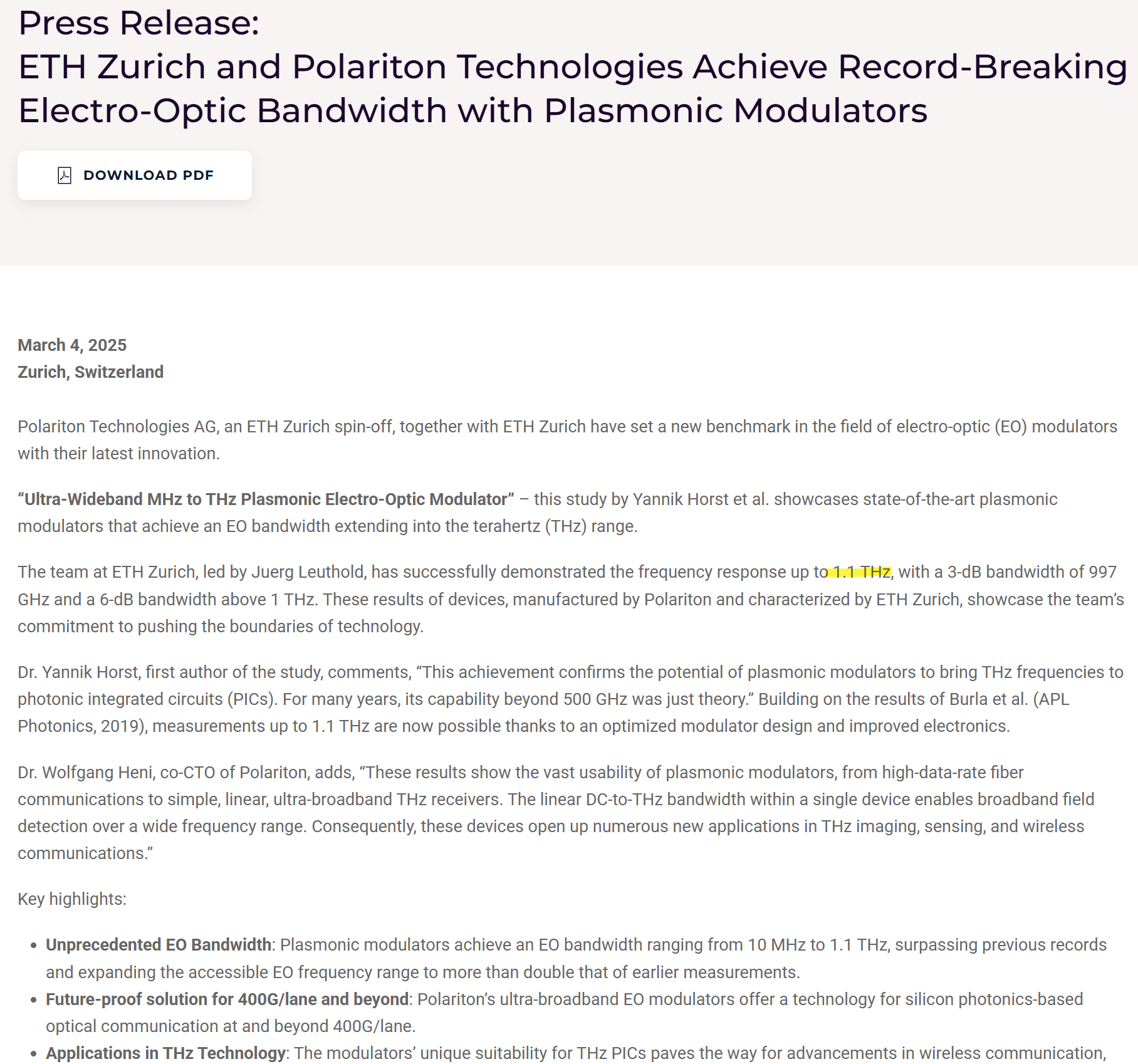 Press Release:
ETH Zurich and Polariton Technologies Achieve Record-Breaking Electro-Optic Bandwidth with Plasmonic Modulators

DOWNLOAD PDF

March 4, 2025
Zurich, Switzerland

Polariton Technologies AG, an ETH Zurich spin-off, together with ETH Zurich have set a new benchmark in the field of electro-optic (EO) modulators with their latest innovation.

“Ultra-Wideband MHz to THz Plasmonic Electro-Optic Modulator” – this study by Yannik Horst et al. showcases state-of-the-art plasmonic modulators that achieve an EO bandwidth extending into the terahertz (THz) range.

The team at ETH Zurich, led by Juerg Leuthold, has successfully demonstrated the frequency response up to 1.1 THz, with a 3-dB bandwidth of 997 GHz and a 6-dB bandwidth above 1 THz. These results of devices, manufactured by Polariton and characterized by ETH Zurich, showcase the team’s commitment to pushing the boundaries of technology.

Dr. Yannik Horst, first author of the study, comments, “This achievement confirms the potential of plasmonic modulators to bring THz frequencies to photonic integrated circuits (PICs). For many years, its capability beyond 500 GHz was just theory.” Building on the results of Burla et al. (APL Photonics, 2019), measurements up to 1.1 THz are now possible thanks to an optimized modulator design and improved electronics.

Dr. Wolfgang Heni, co-CTO of Polariton, adds, “These results show the vast usability of plasmonic modulators, from high-data-rate fiber communications to simple, linear, ultra-broadband THz receivers. The linear DC-to-THz bandwidth within a single device enables broadband field detection over a wide frequency range. Consequently, these devices open up numerous new applications in THz imaging, sensing, and wireless communications.”

Key highlights:

• Unprecedented EO Bandwidth: Plasmonic modulators achieve an EO bandwidth ranging from 10 MHz to 1.1 THz, surpassing previous records and expanding the accessible EO frequency range to more than double that of earlier measurements.
• Future-proof solution for 400G/lane and beyond: Polariton’s ultra-broadband EO modulators offer a technology for silicon photonics-based optical communication at and beyond 400G/lane.
• Applications in THz Technology: The modulators’ unique suitability for THz PICs paves the way for advancements in wireless communication,